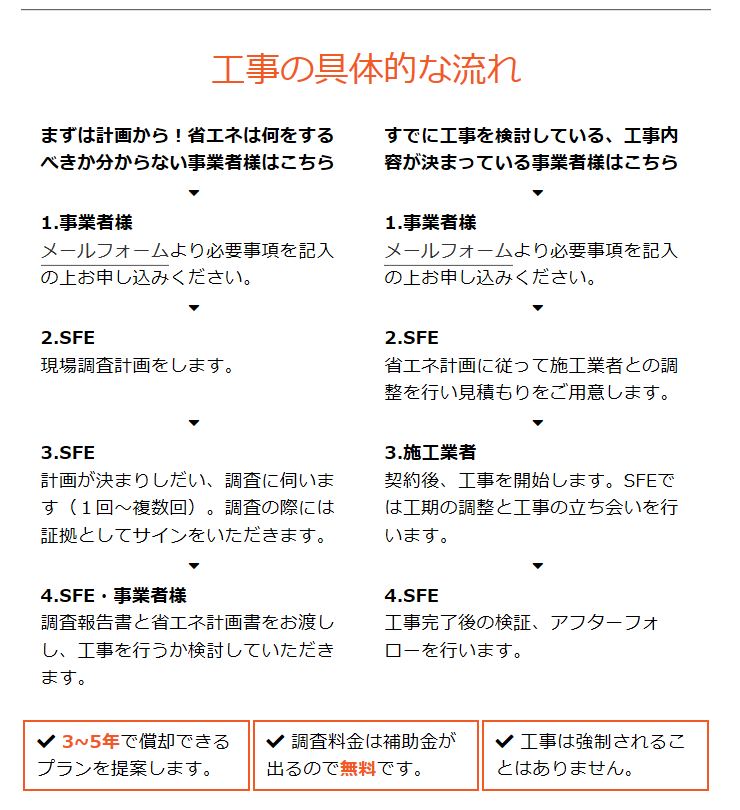 工事の具体的な流れ

まずは計画から！省エネは何をするべきか分からない事業者様はこちら

▼

1.事業者様
メールフォームより必要事項を記入の上お申し込みください。

▼

2.SFE
現場調査計画をします。

▼

3.SFE
計画が決まりしだい、調査に伺います（１回～複数回）。調査の際には証拠としてサインをいただきます。

▼

4.SFE・事業者様
調査報告書と省エネ計画書をお渡しし、工事を行うか検討していただきます。

すでに工事を検討している、工事内容が決まっている事業者様はこちら

▼

1.事業者様
メールフォームより必要事項を記入の上お申し込みください。

▼

2.SFE
省エネ計画に従って施工業者との調整を行い見積もりをご用意します。

▼

3.施工業者
契約後、工事を開始します。SFEでは工期の調整と工事の立ち会いを行います。

▼

4.SFE
工事完了後の検証、アフターフォローを行います。

✔ 3~5年で償却できるプランを提案します。

✔ 調査料金は補助金が出るので無料です。

✔ 工事は強制されることはありません。